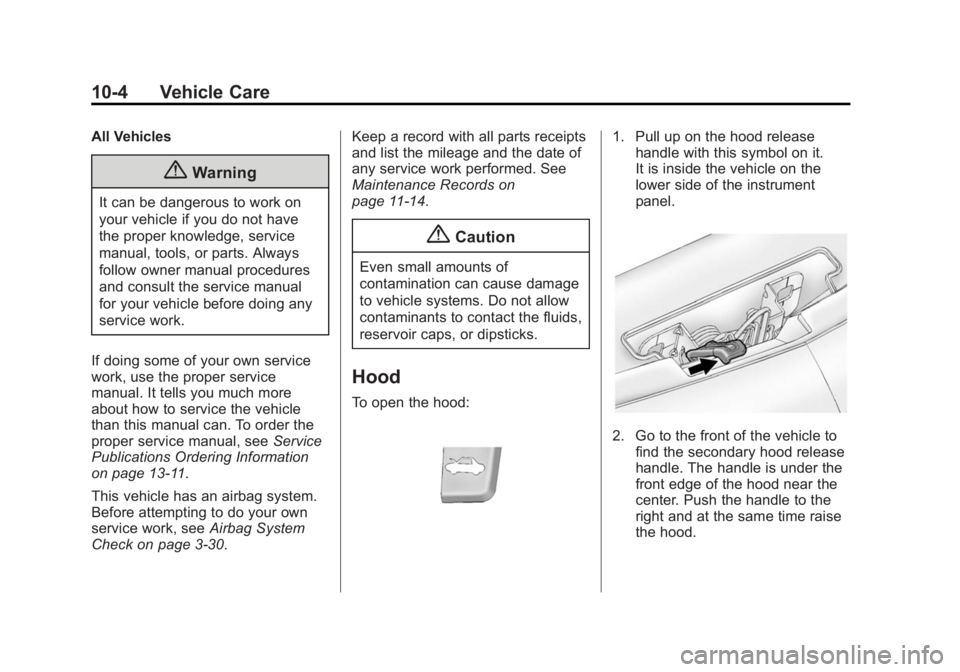 10-4 Vehicle Care

All Vehicles

Warning

It can be dangerous to work on your vehicle if you do not have the proper knowledge, service manual, tools, or parts. Always follow owner manual procedures and consult the service manual for your vehicle before doing any service work.

If doing some of your own service work, use the proper service manual. It tells you much more about how to service the vehicle than this manual can. To order the proper service manual, see Service Publications Ordering Information on page 13-11.

This vehicle has an airbag system. Before attempting to do your own service work, see Airbag System Check on page 3-30.

Keep a record with all parts receipts and list the mileage and the date of any service work performed. See Maintenance Records on page 11-14.

Caution

Even small amounts of contamination can cause damage to vehicle systems. Do not allow contaminants to contact the fluids, reservoir caps, or dipsticks.

Hood

To open the hood:

1. Pull up on the hood release handle with this symbol on it. It is inside the vehicle on the lower side of the instrument panel.

2. Go to the front of the vehicle to find the secondary hood release handle. The handle is under the front edge of the hood near the center. Push the handle to the right and at the same time raise the hood.

carmanualsonline.info